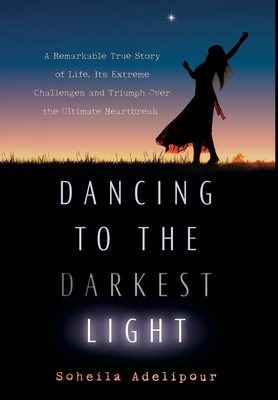 A Remarkable True Story of Life, Its Extreme Challenges and Triumph Over the Ultimate Heartbreak

DANCING TO THE DARKEST LIGHT

Soheila Adelipour